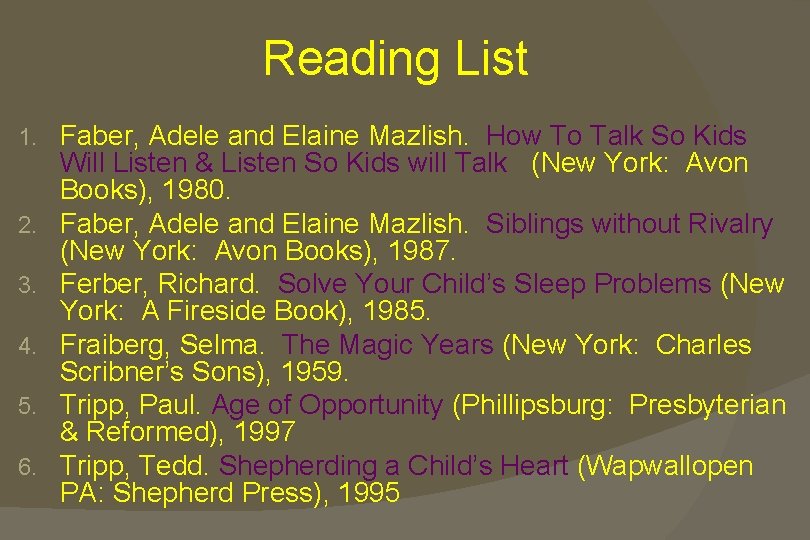 Reading List

1. Faber, Adele and Elaine Mazlish. How To Talk So Kids Will Listen & Listen So Kids will Talk (New York: Avon Books), 1980.
2. Faber, Adele and Elaine Mazlish. Siblings without Rivalry (New York: Avon Books), 1987.
3. Ferber, Richard. Solve Your Child's Sleep Problems (New York: A Fireside Book), 1985.
4. Fraiberg, Selma. The Magic Years (New York: Charles Scribner's Sons), 1959.
5. Tripp, Paul. Age of Opportunity (Phillipsburg: Presbyterian & Reformed), 1997
6. Tripp, Tedd. Shepherding a Child's Heart (Wapwallopen PA: Shepherd Press), 1995